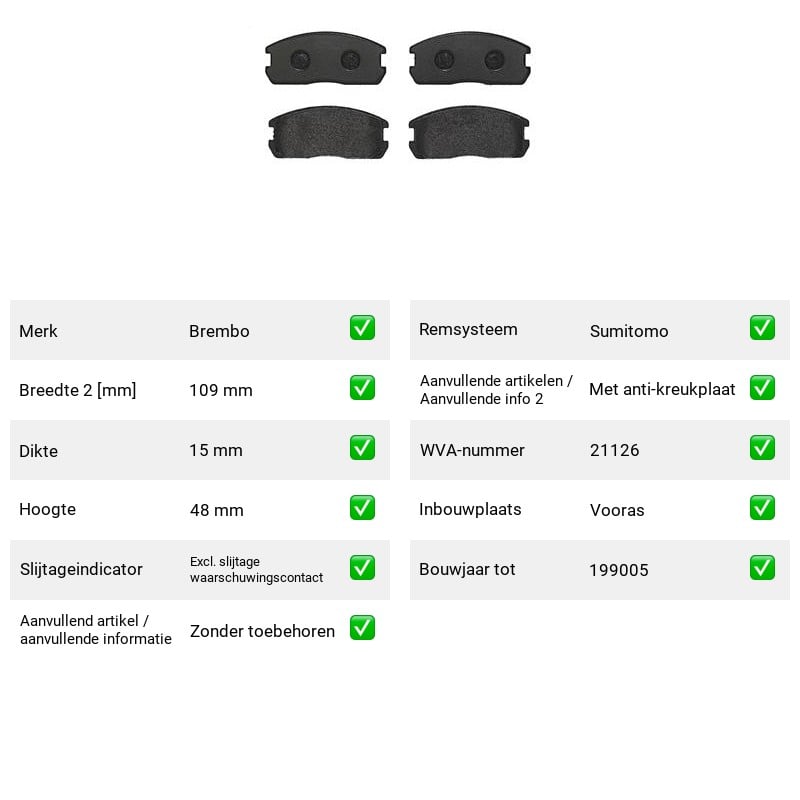 Merk
Brembo
☑

Breedte 2 [mm]
109 mm
☑

Dikte
15 mm
☑

Hoogte
48 mm
☑

Slijtageindicator
Excl. slijtage waarschuwingscontact
☑

Aanvullend artikel / aanvullende informatie
Zonder toebehoren
☑

Remsysteem
Sumitomo
☑

Aanvullende artikelen / Aanvullende info 2
Met anti-kreukplaat
☑

WVA-nummer
21126
☑

Inbouwplaats
Vooras
☑

Bouwjaar tot
199005
☑